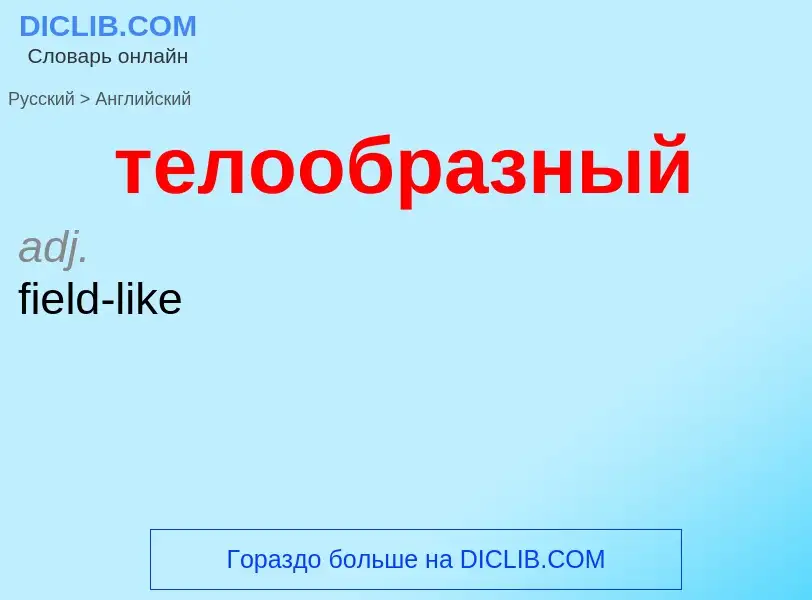 DICLIB.COM
Словарь онлайн

Русский > Английский

телообразный

adj.
field-like

Гораздо больше на DICLIB.COM